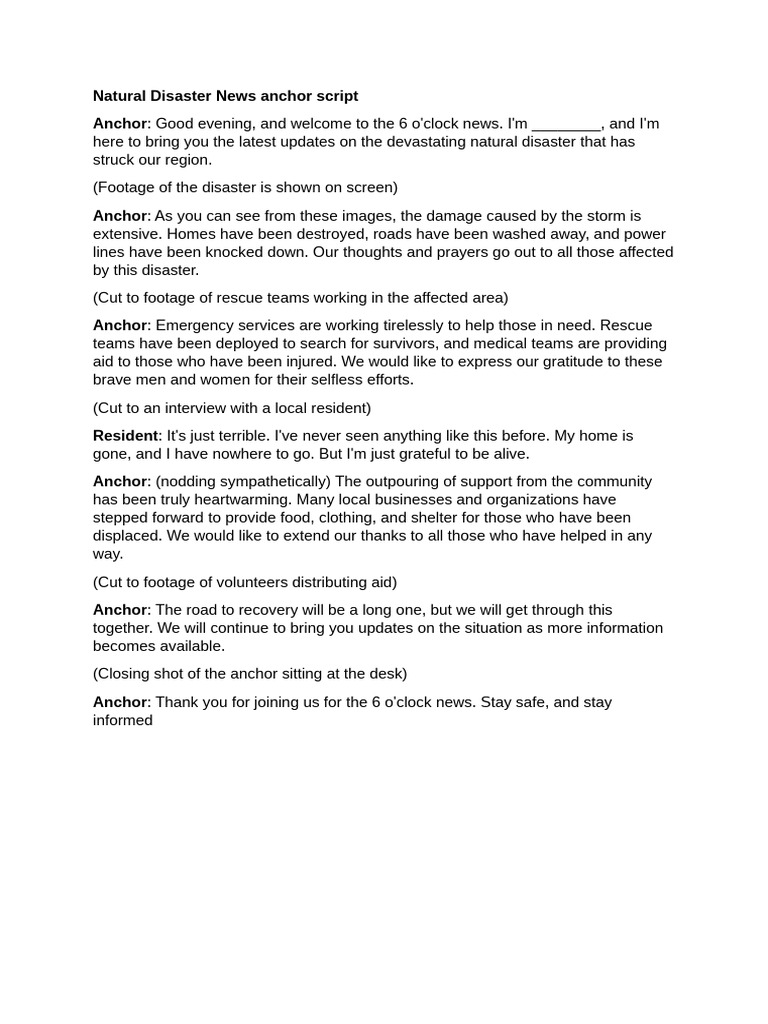 Natural Disaster News anchor script

Anchor: Good evening, and welcome to the 6 o'clock news. I'm ________, and I'm here to bring you the latest updates on the devastating natural disaster that has struck our region.

(Footage of the disaster is shown on screen)

Anchor: As you can see from these images, the damage caused by the storm is extensive. Homes have been destroyed, roads have been washed away, and power lines have been knocked down. Our thoughts and prayers go out to all those affected by this disaster.

(Cut to footage of rescue teams working in the affected area)

Anchor: Emergency services are working tirelessly to help those in need. Rescue teams have been deployed to search for survivors, and medical teams are providing aid to those who have been injured. We would like to express our gratitude to these brave men and women for their selfless efforts.

(Cut to an interview with a local resident)

Resident: It's just terrible. I've never seen anything like this before. My home is gone, and I have nowhere to go. But I'm just grateful to be alive.

Anchor: (nodding sympathetically) The outpouring of support from the community has been truly heartwarming. Many local businesses and organizations have stepped forward to provide food, clothing, and shelter for those who have been displaced. We would like to extend our thanks to all those who have helped in any way.

(Cut to footage of volunteers distributing aid)

Anchor: The road to recovery will be a long one, but we will get through this together. We will continue to bring you updates on the situation as more information becomes available.

(Closing shot of the anchor sitting at the desk)

Anchor: Thank you for joining us for the 6 o'clock news. Stay safe, and stay informed